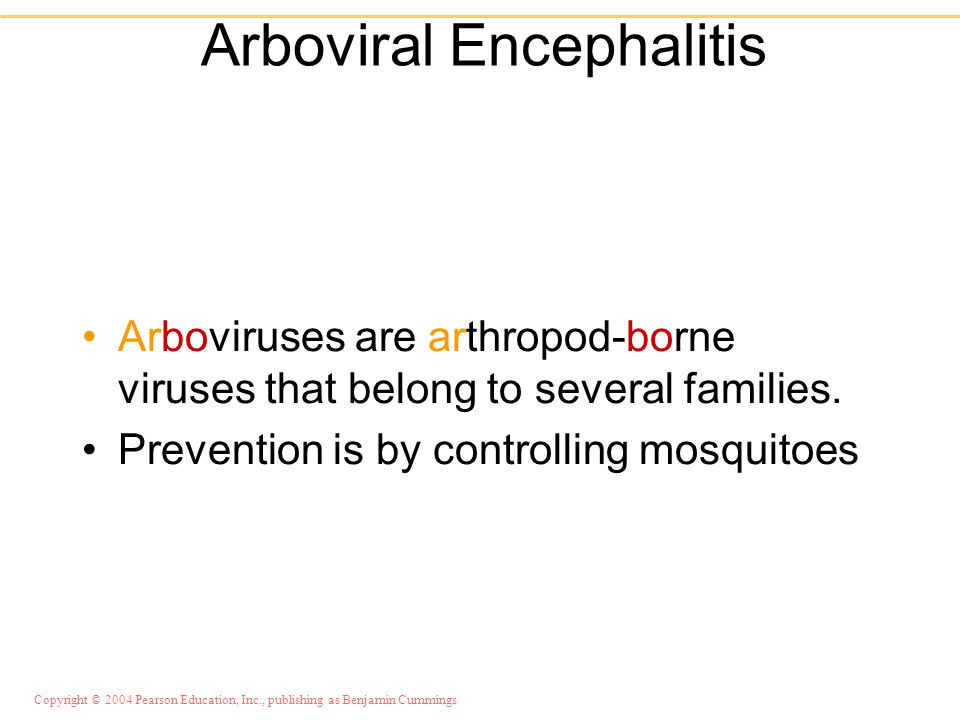 Arboviral Encephalitis

• Arboviruses are arthropod-borne viruses that belong to several families.
• Prevention is by controlling mosquitoes

Copyright © 2004 Pearson Education, Inc., publishing as Benjamin Cummings